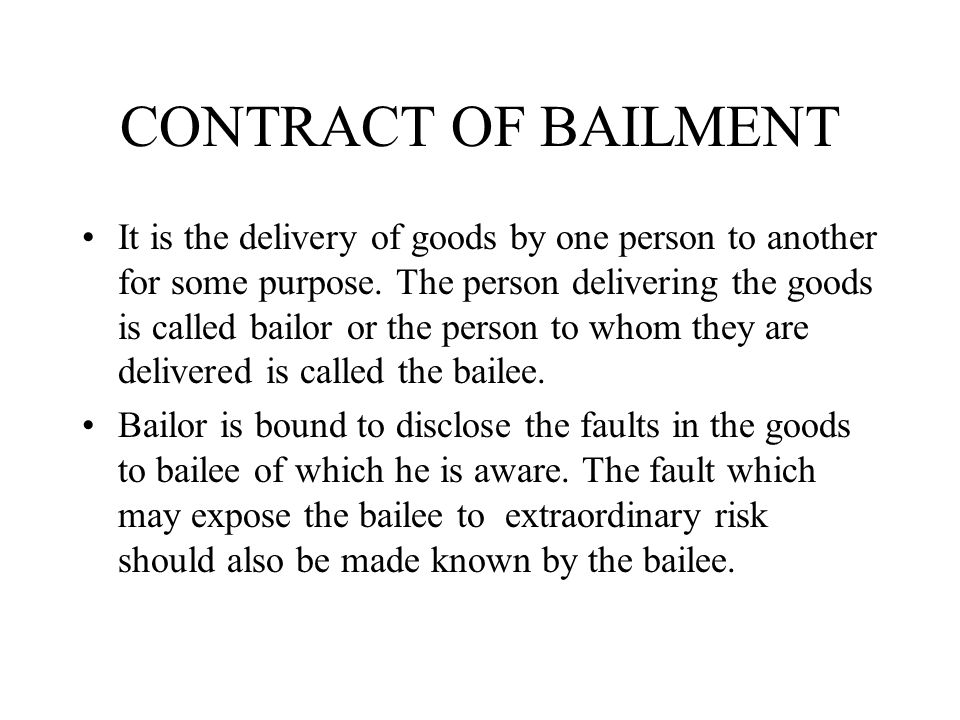 CONTRACT OF BAILMENT

• It is the delivery of goods by one person to another for some purpose. The person delivering the goods is called bailor or the person to whom they are delivered is called the bailee.

• Bailor is bound to disclose the faults in the goods to bailee of which he is aware. The fault which may expose the bailee to extraordinary risk should also be made known by the bailee.